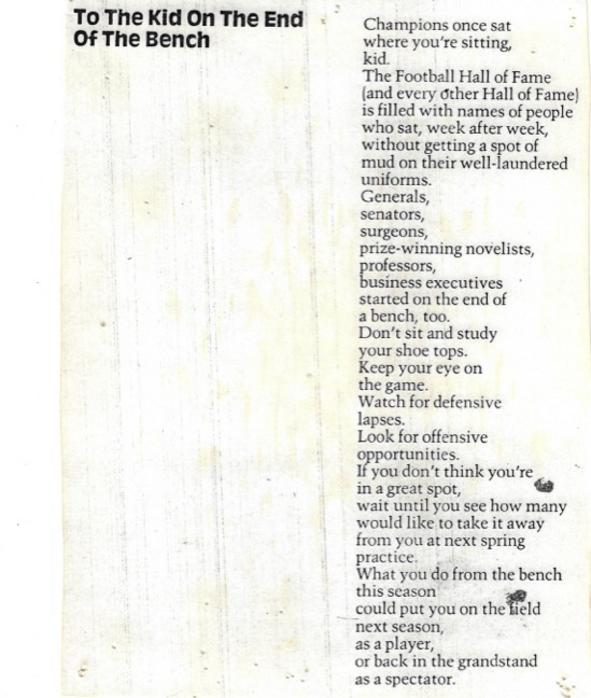 To The Kid On The End Of The Bench

Champions once sat
where you're sitting,
kid.
The Football Hall of Fame
(and every other Hall of Fame)
is filled with names of people
who sat, week after week,
without getting a spot of
mud on their well-laundered
uniforms.
Generals,
senators,
surgeons,
prize-winning novelists,
professors,
business executives
started on the end of
a bench, too.
Don't sit and study
your shoe tops.
Keep your eye on
the game.
Watch for defensive
lapses.
Look for offensive
opportunities.
If you don't think you're
in a great spot,
wait until you see how many
would like to take it away
from you at next spring
practice.
What you do from the bench
this season
could put you on the field
next season,
as a player,
or back in the grandstand
as a spectator.